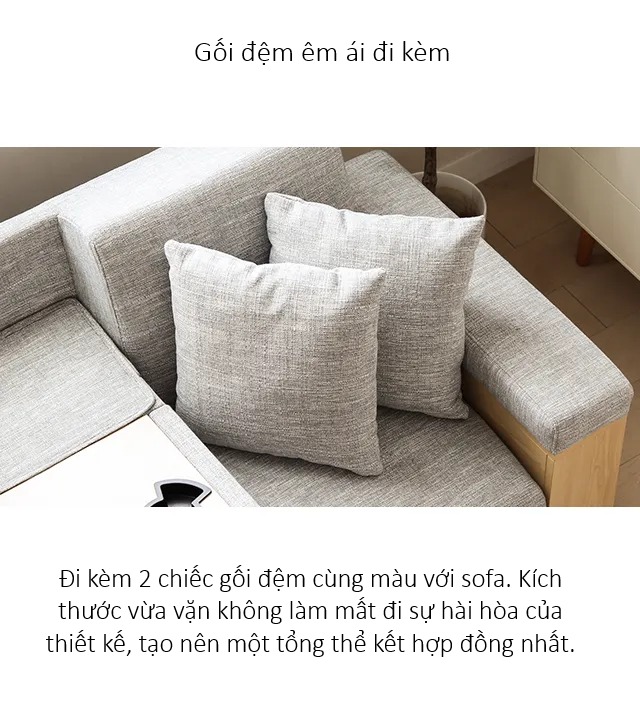 Gối đệm êm ái đi kèm

Đi kèm 2 chiếc gối đệm cùng màu với sofa. Kích thước vừa vặn không làm mất đi sự hài hòa của thiết kế, tạo nên một tổng thể kết hợp đồng nhất.